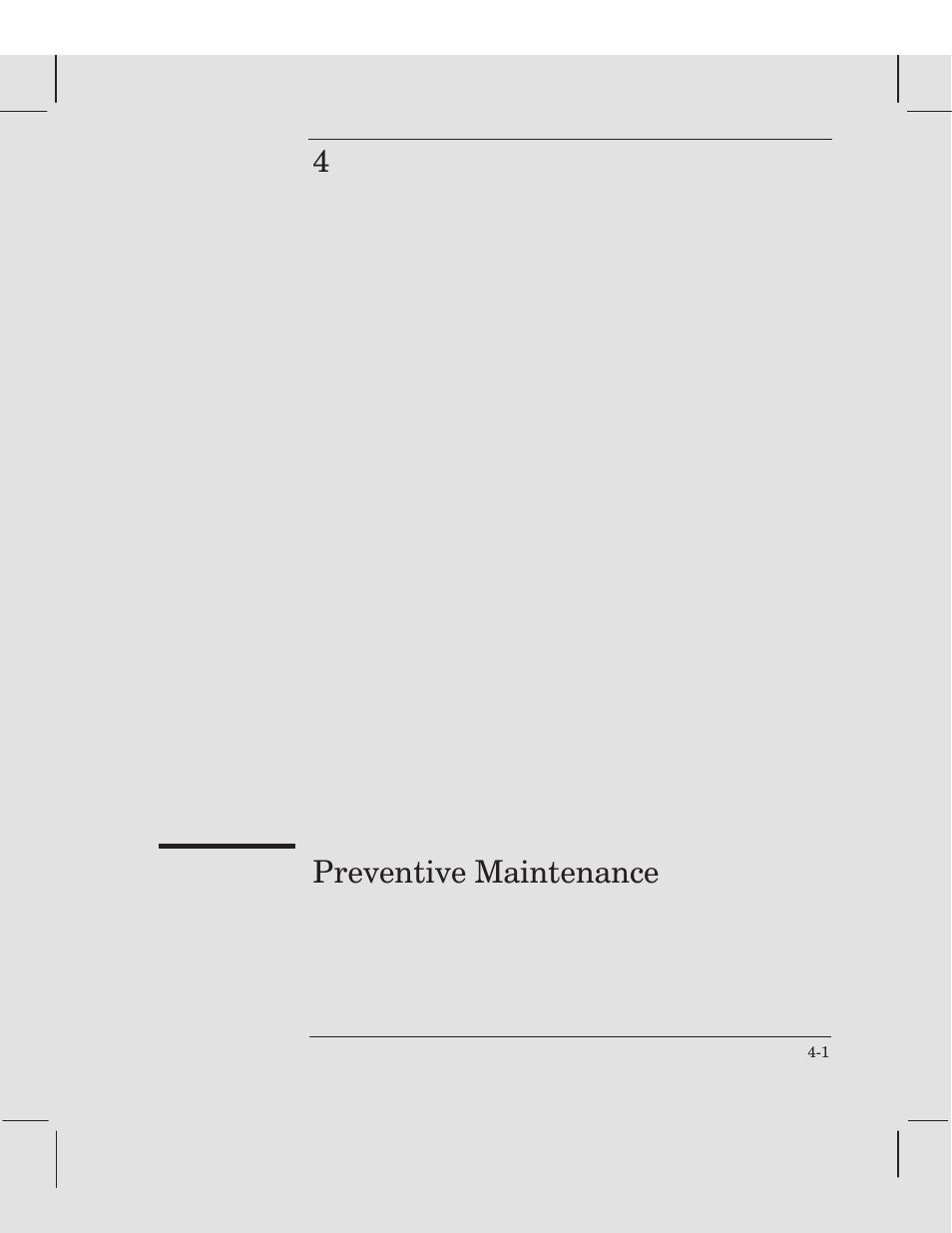 4

Preventive Maintenance

4-1